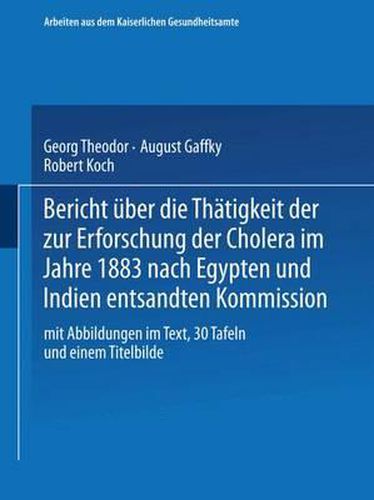 Arbeiten aus dem Kaiserlichen Gesundheitsamte

Georg Theodor · August Gaffky
Robert Koch

Bericht über die Thätigkeit der zur Erforschung der Cholera im Jahre 1883 nach Egypten und Indien entsandten Kommission

mit Abbildungen im Text, 30 Tafeln und einem Titelbilde